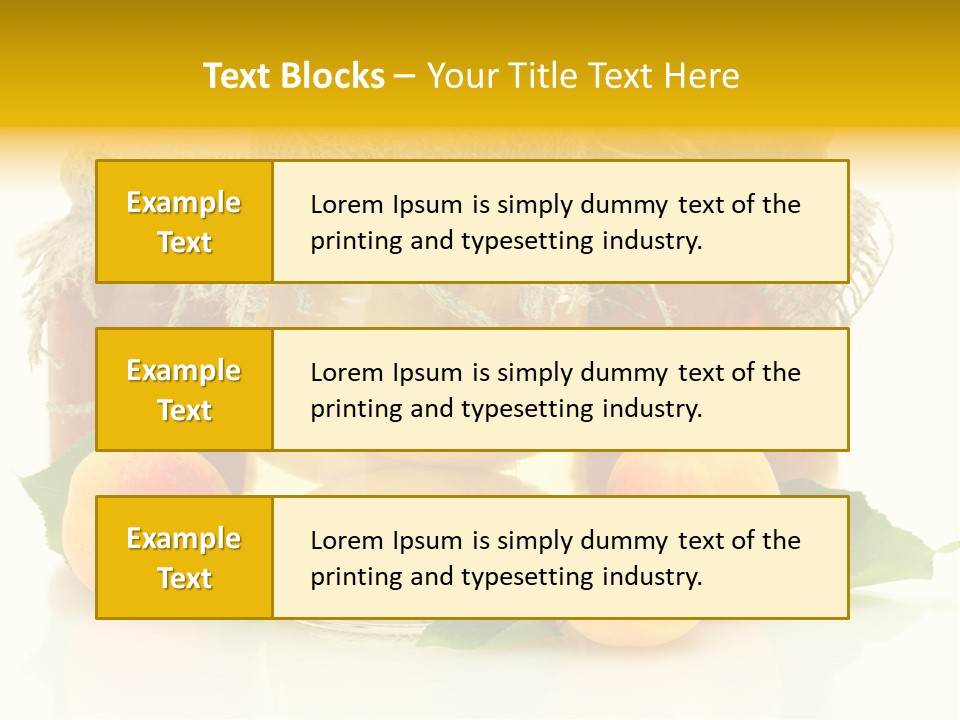 Text Blocks – Your Title Text Here

Example Text

Lorem Ipsum is simply dummy text of the printing and typesetting industry.

Example Text

Lorem Ipsum is simply dummy text of the printing and typesetting industry.

Example Text

Lorem Ipsum is simply dummy text of the printing and typesetting industry.